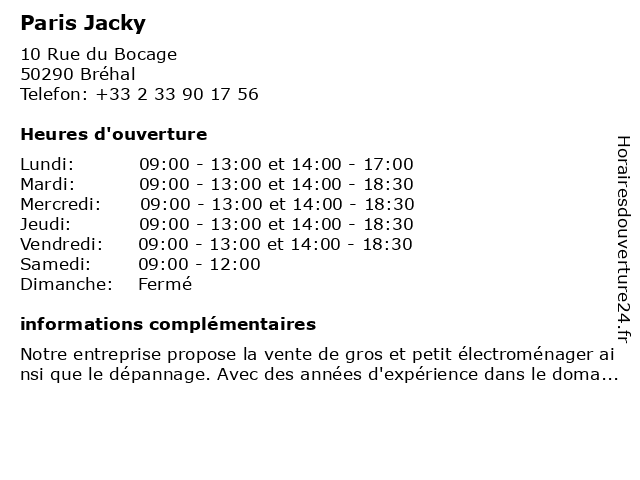 Paris Jacky

10 Rue du Bocage
50290 Bréhal
Telefon: +33 2 33 90 17 56

Heures d'ouverture

| | |
|---|---|
| Lundi: | 09:00 - 13:00 et 14:00 - 17:00 |
| Mardi: | 09:00 - 13:00 et 14:00 - 18:30 |
| Mercredi: | 09:00 - 13:00 et 14:00 - 18:30 |
| Jeudi: | 09:00 - 13:00 et 14:00 - 18:30 |
| Vendredi: | 09:00 - 13:00 et 14:00 - 18:30 |
| Samedi: | 09:00 - 12:00 |
| Dimanche: | Fermé |

informations complémentaires

Notre entreprise propose la vente de gros et petit électroménager ainsi que le dépannage. Avec des années d'expérience dans le doma...

Horairesdouverture24.fr